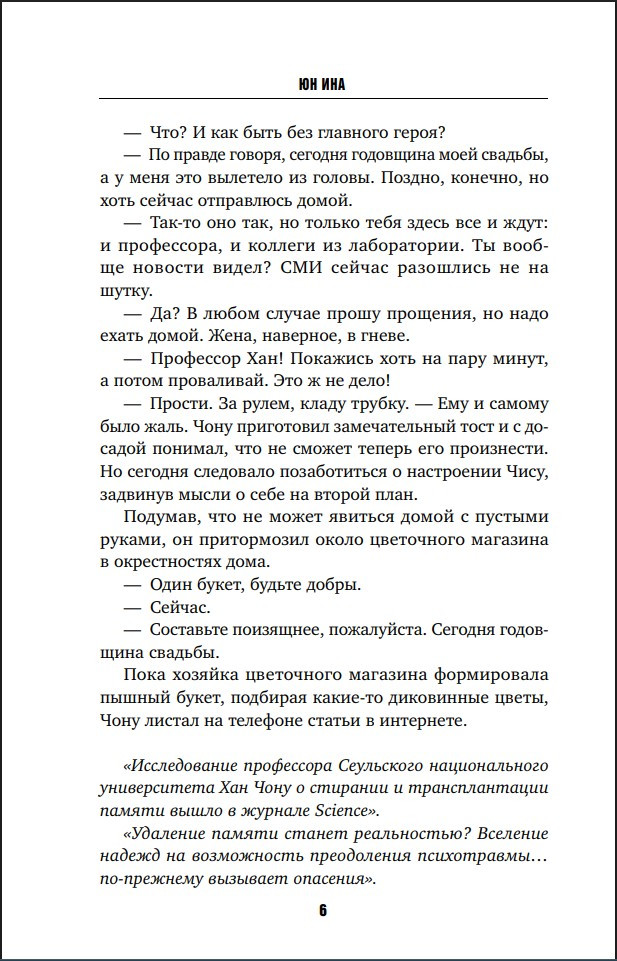 ЮН ИНА

— Что? И как быть без главного героя?

— По правде говоря, сегодня годовщина моей свадьбы, а у меня это вылетело из головы. Поздно, конечно, но хоть сейчас отправлюсь домой.

— Так-то оно так, но только тебя здесь все и ждут: и профессора, и коллеги из лаборатории. Ты вообще новости видел? СМИ сейчас разошлись не на шутку.

— Да? В любом случае прошу прощения, но надо ехать домой. Жена, наверное, в гневе.

— Профессор Хан! Покажись хоть на пару минут, а потом проваливай. Это ж не дело!

— Прости. За рулем, кладу трубку. — Ему и самому было жаль. Чону приготовил замечательный тост и с досадой понимал, что не сможет теперь его произнести. Но сегодня следовало позаботиться о настроении Чису, задвинув мысли о себе на второй план.

Подумав, что не может явиться домой с пустыми руками, он притормозил около цветочного магазина в окрестностях дома.

— Один букет, будьте добры.

— Сейчас.

— Составьте поизящнее, пожалуйста. Сегодня годовщина свадьбы.

Пока хозяйка цветочного магазина формировала пышный букет, подбирая какие-то диковинные цветы, Чону листал на телефоне статьи в интернете.

«Исследование профессора Сеульского национального университета Хан Чону о стирании и трансплантации памяти вышло в журнале Science».

«Удаление памяти станет реальностью? Вселение надежд на возможность преодоления психотравмы… по-прежнему вызывает опасения».

6